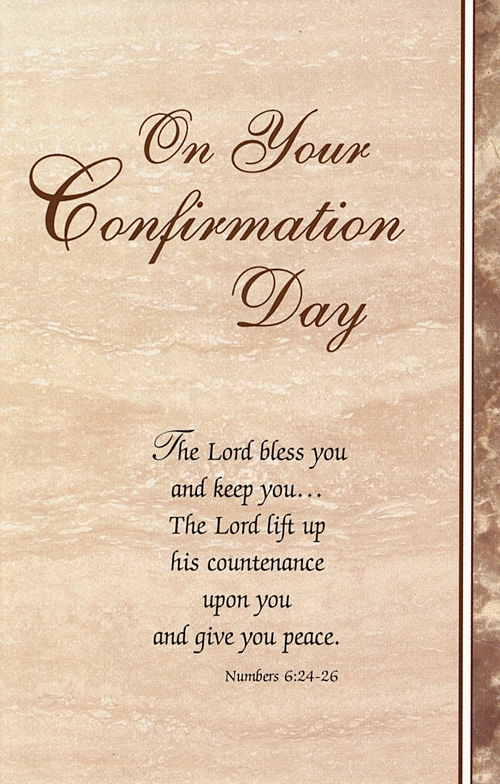 On Your Confirmation Day

The Lord bless you and keep you…
The Lord lift up his countenance upon you and give you peace.

Numbers 6:24-26